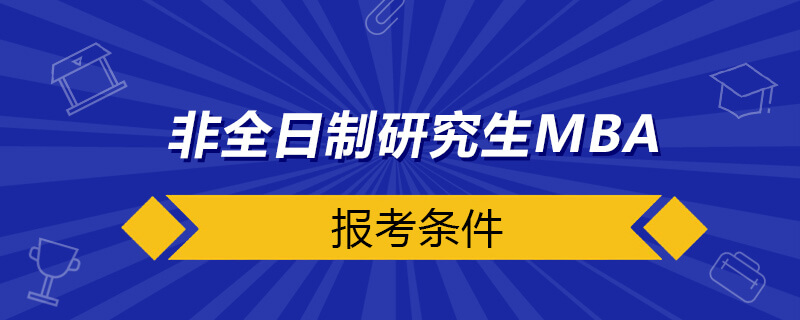 非全日制研究生MBA

报考条件